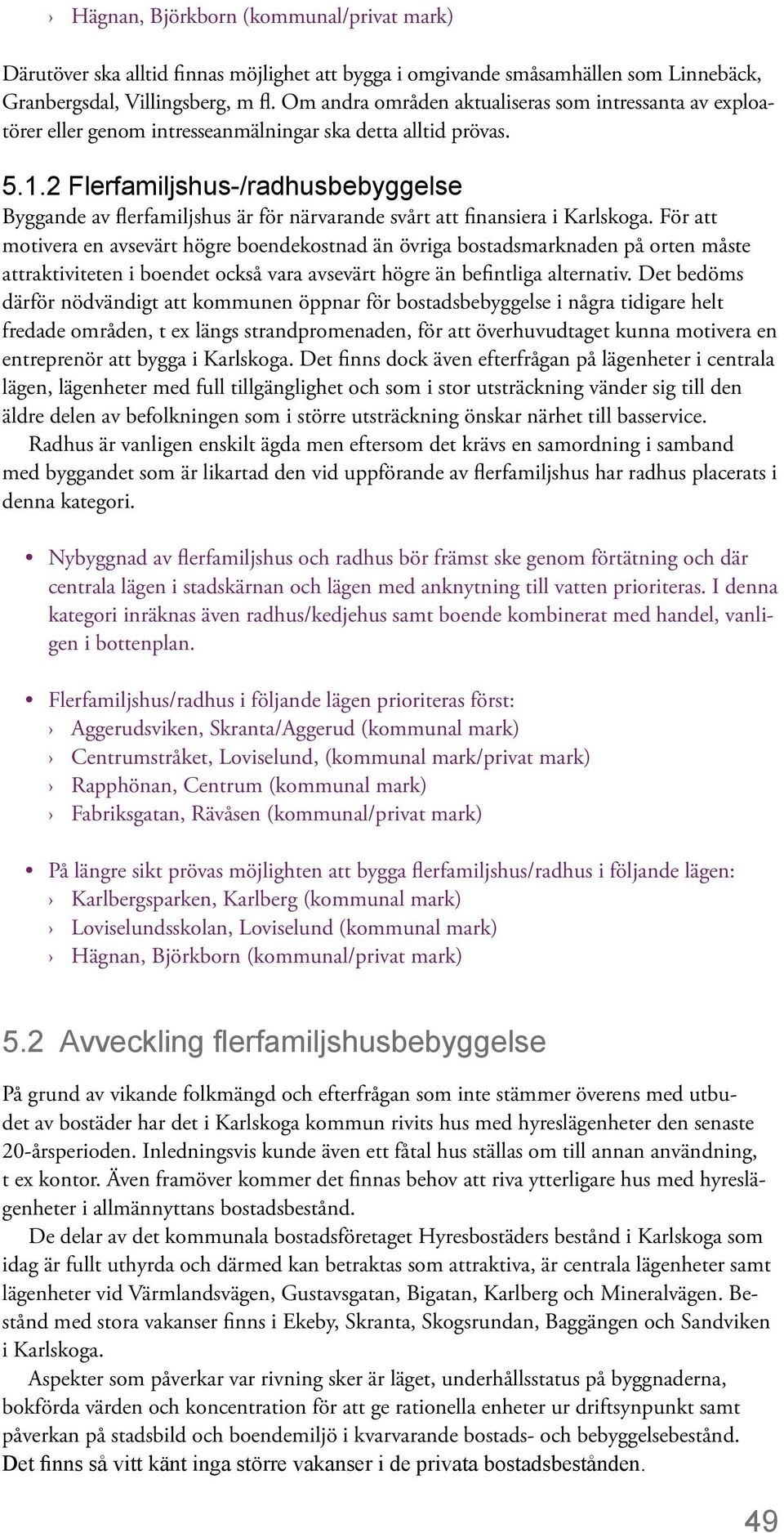 › Hägnan, Björkborn (kommunal/privat mark)

Därutöver ska alltid finnas möjlighet att bygga i omgivande småsamhällen som Linnebäck, Granbergsdal, Villingsberg, m fl. Om andra områden aktualiseras som intressanta av exploatörer eller genom intresseanmälningar ska detta alltid prövas.

5.1.2 Flerfamiljshus-/radhusbebyggelse
Byggande av flerfamiljshus är för närvarande svårt att finansiera i Karlskoga. För att motivera en avsevärt högre boendekostnad än övriga bostadsmarknaden på orten måste attraktiviteten i boendet också vara avsevärt högre än befintliga alternativ. Det bedöms därför nödvändigt att kommunen öppnar för bostadsbebyggelse i några tidigare helt fredade områden, t ex längs strandpromenaden, för att överhuvudtaget kunna motivera en entreprenör att bygga i Karlskoga. Det finns dock även efterfrågan på lägenheter i centrala lägen, lägenheter med full tillgänglighet och som i stor utsträckning vänder sig till den äldre delen av befolkningen som i större utsträckning önskar närhet till basservice.
Radhus är vanligen enskilt ägda men eftersom det krävs en samordning i samband med byggandet som är likartad den vid uppförande av flerfamiljshus har radhus placerats i denna kategori.

• Nybyggnad av flerfamiljshus och radhus bör främst ske genom förtätning och där centrala lägen i stadskärnan och lägen med anknytning till vatten prioriteras. I denna kategori inräknas även radhus/kedjehus samt boende kombinerat med handel, vanligen i bottenplan.

• Flerfamiljshus/radhus i följande lägen prioriteras först:
› Aggerudsviken, Skranta/Aggerud (kommunal mark)
› Centrumstråket, Loviselund, (kommunal mark/privat mark)
› Rapphönan, Centrum (kommunal mark)
› Fabriksgatan, Rävåsen (kommunal/privat mark)

• På längre sikt prövas möjlighten att bygga flerfamiljshus/radhus i följande lägen:
› Karlbergsparken, Karlberg (kommunal mark)
› Loviselundsskolan, Loviselund (kommunal mark)
› Hägnan, Björkborn (kommunal/privat mark)

5.2 Avveckling flerfamiljshusbebyggelse

På grund av vikande folkmängd och efterfrågan som inte stämmer överens med utbudet av bostäder har det i Karlskoga kommun rivits hus med hyreslägenheter den senaste 20-årsperioden. Inledningsvis kunde även ett fåtal hus ställas om till annan användning, t ex kontor. Även framöver kommer det finnas behov att riva ytterligare hus med hyreslägenheter i allmännyttans bostadsbestånd.
De delar av det kommunala bostadsföretaget Hyresbostäders bestånd i Karlskoga som idag är fullt uthyrda och därmed kan betraktas som attraktiva, är centrala lägenheter samt lägenheter vid Värmlandsvägen, Gustavsgatan, Bigatan, Karlberg och Mineralvägen. Bestånd med stora vakanser finns i Ekeby, Skranta, Skogsrundan, Baggängen och Sandviken i Karlskoga.
Aspekter som påverkar var rivning sker är läget, underhållsstatus på byggnaderna, bokförda värden och koncentration för att ge rationella enheter ur driftsynpunkt samt påverkan på stadsbild och boendemiljö i kvarvarande bostads- och bebyggelsebestånd. Det finns så vitt känt inga större vakanser i de privata bostadsbestånden.

49